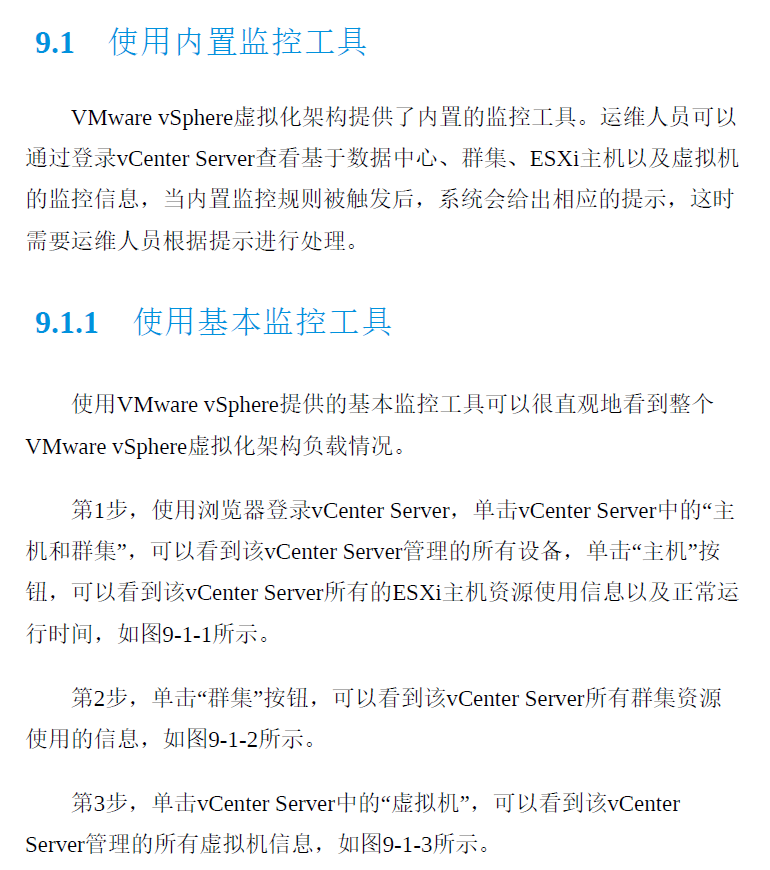 9.1 使用内置监控工具

VMware vSphere虚拟化架构提供了内置的监控工具。运维人员可以通过登录vCenter Server查看基于数据中心、群集、ESXi主机以及虚拟机的监控信息，当内置监控规则被触发后，系统会给出相应的提示，这时需要运维人员根据提示进行处理。

9.1.1 使用基本监控工具

使用VMware vSphere提供的基本监控工具可以很直观地看到整个VMware vSphere虚拟化架构负载情况。

第1步，使用浏览器登录vCenter Server，单击vCenter Server中的“主机和群集”，可以看到该vCenter Server管理的所有设备，单击“主机”按钮，可以看到该vCenter Server所有的ESXi主机资源使用信息以及正常运行时间，如图9-1-1所示。

第2步，单击“群集”按钮，可以看到该vCenter Server所有群集资源使用的信息，如图9-1-2所示。

第3步，单击vCenter Server中的“虚拟机”，可以看到该vCenter Server管理的所有虚拟机信息，如图9-1-3所示。